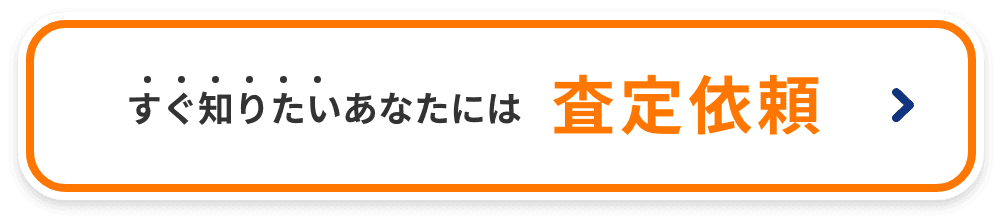 すぐ知りたいあなたには 査定依頼